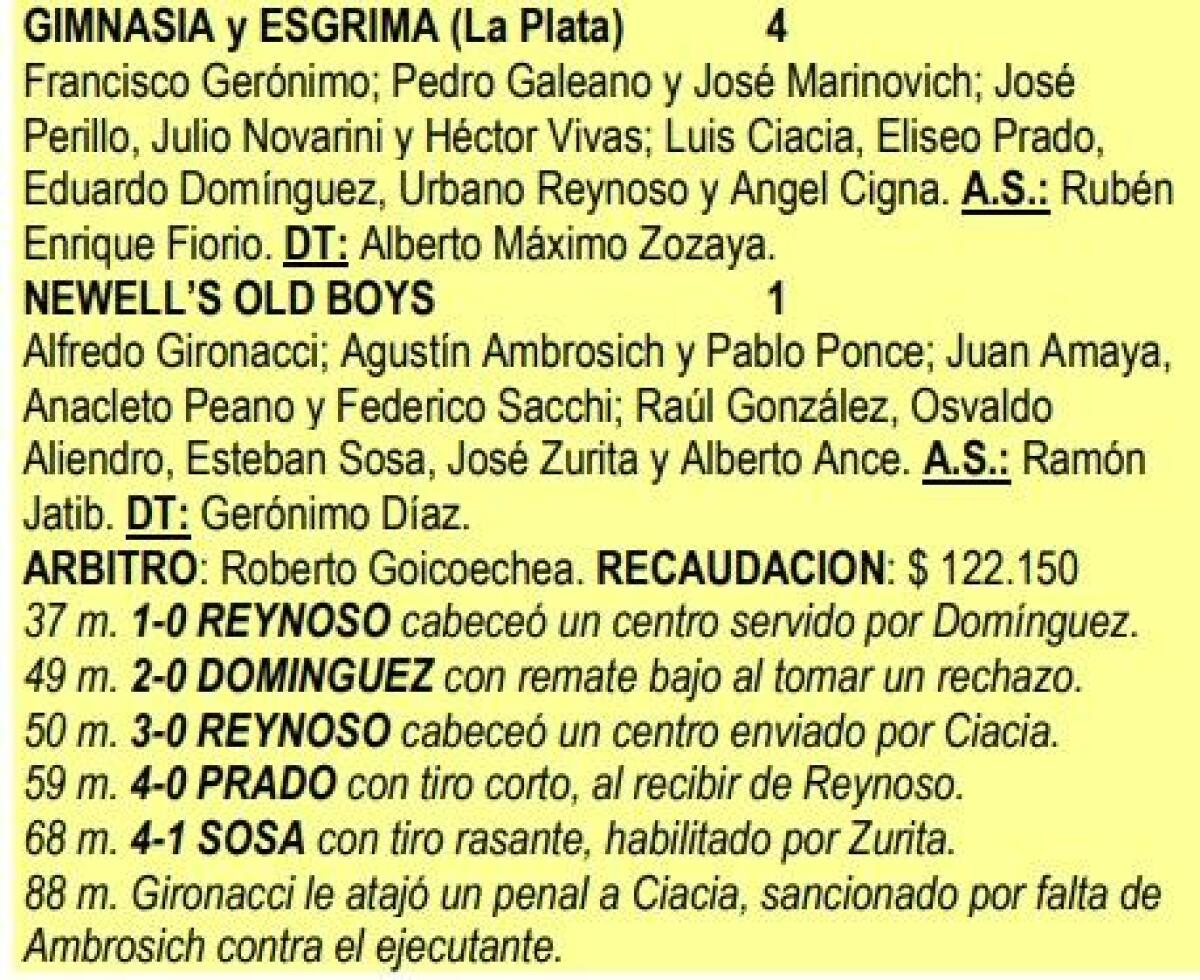 GIMNASIA y ESGRIMA (La Plata) 4

Francisco Gerónimo; Pedro Galeano y José Marinovich; José Perillo, Julio Novarini y Héctor Vivas; Luis Ciacia, Eliseo Prado, Eduardo Domínguez, Urbano Reynoso y Angel Cigna. A.S.: Rubén Enrique Fiorio. DT: Alberto Máximo Zozaya.

NEWELL'S OLD BOYS 1

Alfredo Gironacci; Agustín Ambrosich y Pablo Ponce; Juan Amaya, Anacleto Peano y Federico Sacchi; Raúl González, Osvaldo Aliendro, Esteban Sosa, José Zurita y Alberto Ance. A.S.: Ramón Jatib. DT: Gerónimo Díaz.

ARBITRO: Roberto Goicoechea. RECAUDACION: $ 122.150

37 m. 1-0 REYNOSO cabeceó un centro servido por Domínguez.
49 m. 2-0 DOMINGUEZ con remate bajo al tomar un rechazo.
50 m. 3-0 REYNOSO cabeceó un centro enviado por Ciacia.
59 m. 4-0 PRADO con tiro corto, al recibir de Reynoso.
68 m. 4-1 SOSA con tiro rasante, habilitado por Zurita.
88 m. Gironacci le atajó un penal a Ciacia, sancionado por falta de Ambrosich contra el ejecutante.